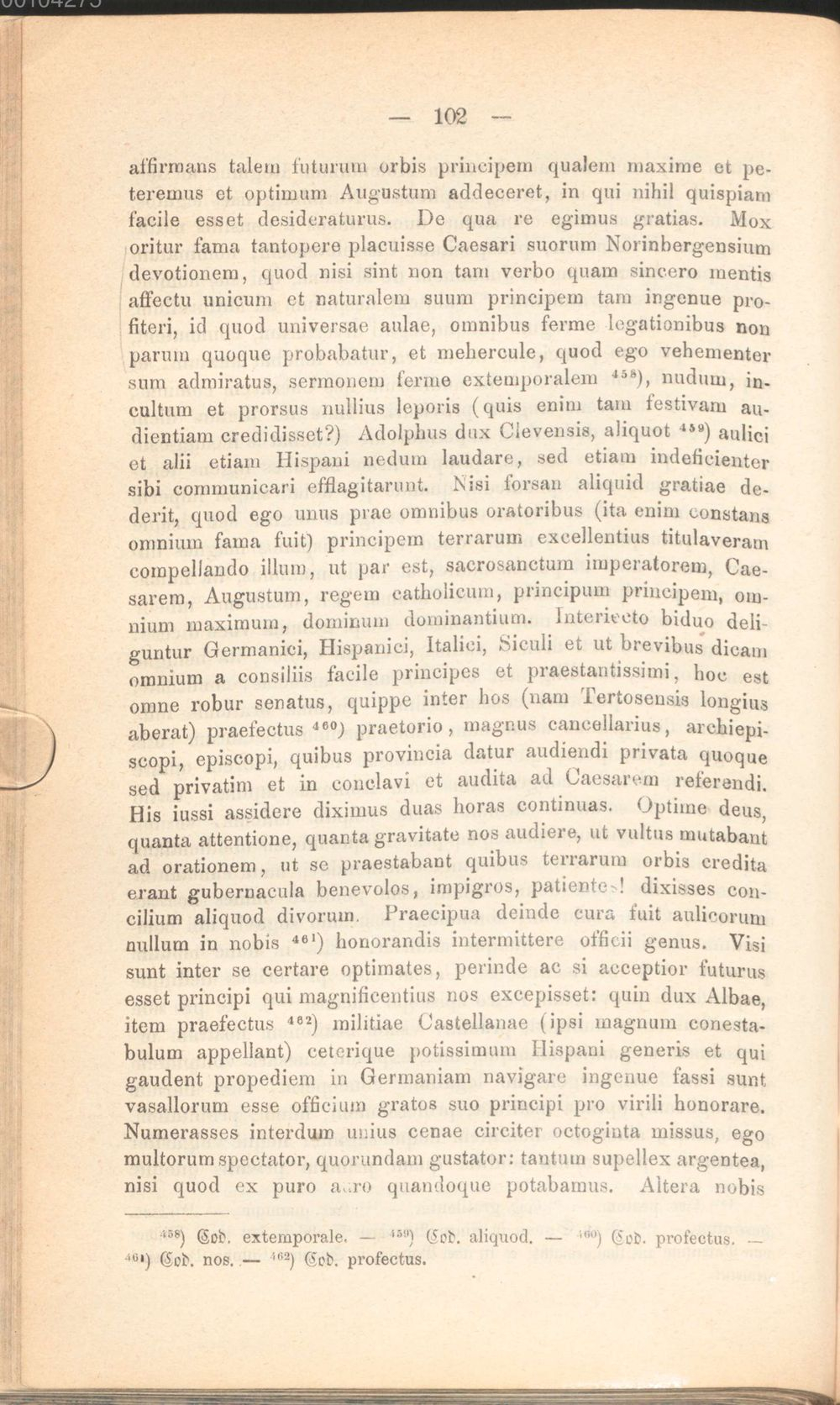 — 102 —

affirmans talem futurum orbis principem qualem maxime et peteremus et optimum Augustum addeceret, in qui nihil quispiam facile esset desideraturus. De qua re egimus gratias. Mox oritur fama tantopere placuisse Caesari suorum Norinbergensium devotionem, quod nisi sint non tam verbo quam sincero mentis affectu unicum et naturalem suum principem tam ingenue profiteri, id quod universae aulae, omnibus ferme legationibus non parum quoque probabatur, et mehercule, quod ego vehementer sum admiratus, sermonem ferme extemporalem $^{458}$), nudum, incultum et prorsus nullius leporis (quis enim tam festivam audientiam credidisset?) Adolphus dux Clevensis, aliquot $^{459}$) aulici et alii etiam Hispani nedum laudare, sed etiam indeficienter sibi communicari efflagitarunt. Nisi forsan aliquid gratiae dederit, quod ego unus prae omnibus oratoribus (ita enim constans omnium fama fuit) principem terrarum excellentius titulaveram compellando illum, ut par est, sacrosanctum imperatorem, Caesarem, Augustum, regem catholicum, principum principem, omnium maximum, dominum dominantium. Interiecto biduo deliguntur Germanici, Hispanici, Italici, Siculi et ut brevibus dicam omnium a consiliis facile principes et praestantissimi, hoc est omne robur senatus, quippe inter hos (nam Tertosensis longius aberat) praefectus $^{460}$) praetorio, magnus cancellarius, archiepiscopi, episcopi, quibus provincia datur audiendi privata quoque sed privatim et in conclavi et audita ad Caesarem referendi. His iussi assidere diximus duas horas continuas. Optime deus, quanta attentione, quanta gravitate nos audiere, ut vultus mutabant ad orationem, ut se praestabant quibus terrarum orbis credita erant gubernacula benevolos, impigros, patientes! dixisses concilium aliquod divorum. Praecipua deinde cura fuit aulicorum nullum in nobis $^{461}$) honorandis intermittere officii genus. Visi sunt inter se certare optimates, perinde ac si acceptior futurus esset principi qui magnificentius nos excepisset: quin dux Albae, item praefectus $^{462}$) militiae Castellanae (ipsi magnum conestabulum appellant) ceterique potissimum Hispani generis et qui gaudent propediem in Germaniam navigare ingenue fassi sunt vasallorum esse officium gratos suo principi pro virili honorare. Numerasses interdum unius cenae circiter octoginta missus, ego multorum spectator, quorundam gustator: tantum supellex argentea, nisi quod ex puro auro quandoque potabamus. Altera nobis

$^{458}$) Cod. extemporale. — $^{459}$) Cod. aliquod. — $^{460}$) Cod. profectus. — $^{461}$) Cod. nos. — $^{462}$) Cod. profectus.